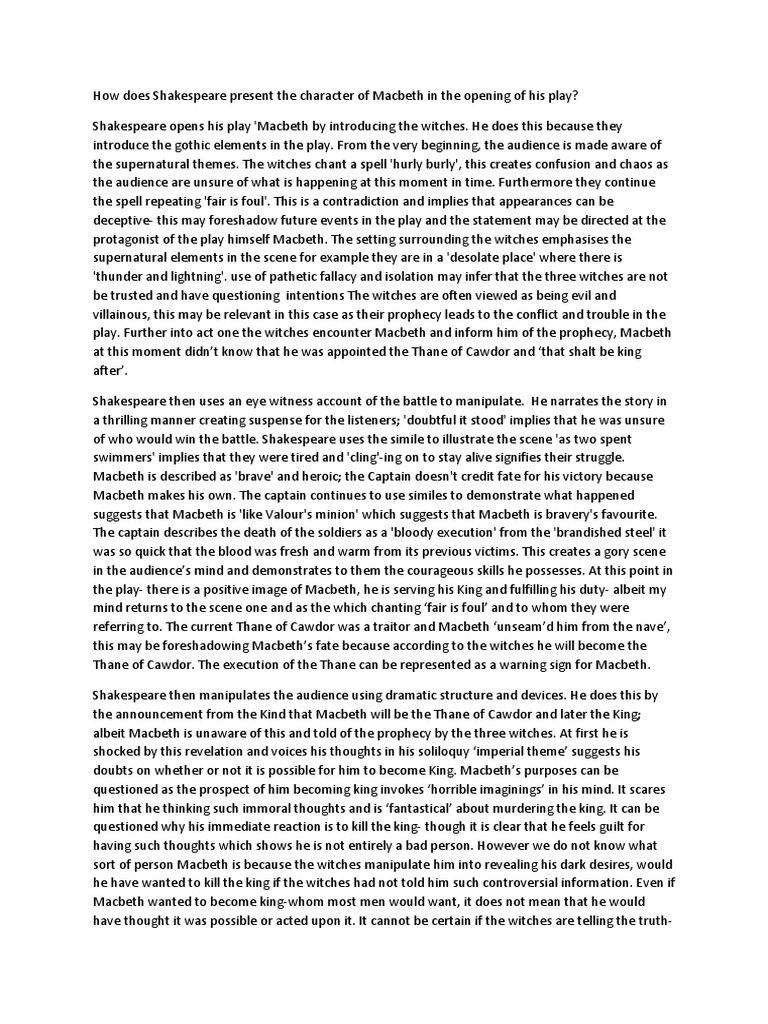 How does Shakespeare present the character of Macbeth in the opening of his play?

Shakespeare opens his play 'Macbeth by introducing the witches. He does this because they introduce the gothic elements in the play. From the very beginning, the audience is made aware of the supernatural themes. The witches chant a spell 'hurly burly', this creates confusion and chaos as the audience are unsure of what is happening at this moment in time. Furthermore they continue the spell repeating 'fair is foul'. This is a contradiction and implies that appearances can be deceptive- this may foreshadow future events in the play and the statement may be directed at the protagonist of the play himself Macbeth. The setting surrounding the witches emphasises the supernatural elements in the scene for example they are in a 'desolate place' where there is 'thunder and lightning'. use of pathetic fallacy and isolation may infer that the three witches are not be trusted and have questioning intentions The witches are often viewed as being evil and villainous, this may be relevant in this case as their prophecy leads to the conflict and trouble in the play. Further into act one the witches encounter Macbeth and inform him of the prophecy, Macbeth at this moment didn't know that he was appointed the Thane of Cawdor and 'that shalt be king after'.

Shakespeare then uses an eye witness account of the battle to manipulate. He narrates the story in a thrilling manner creating suspense for the listeners; 'doubtful it stood' implies that he was unsure of who would win the battle. Shakespeare uses the simile to illustrate the scene 'as two spent swimmers' implies that they were tired and 'cling'-ing on to stay alive signifies their struggle. Macbeth is described as 'brave' and heroic; the Captain doesn't credit fate for his victory because Macbeth makes his own. The captain continues to use similes to demonstrate what happened suggests that Macbeth is 'like Valour's minion' which suggests that Macbeth is bravery's favourite. The captain describes the death of the soldiers as a 'bloody execution' from the 'brandished steel' it was so quick that the blood was fresh and warm from its previous victims. This creates a gory scene in the audience's mind and demonstrates to them the courageous skills he possesses. At this point in the play- there is a positive image of Macbeth, he is serving his King and fulfilling his duty- albeit my mind returns to the scene one and as the which chanting 'fair is foul' and to whom they were referring to. The current Thane of Cawdor was a traitor and Macbeth 'unseam'd him from the nave', this may be foreshadowing Macbeth's fate because according to the witches he will become the Thane of Cawdor. The execution of the Thane can be represented as a warning sign for Macbeth.

Shakespeare then manipulates the audience using dramatic structure and devices. He does this by the announcement from the Kind that Macbeth will be the Thane of Cawdor and later the King; albeit Macbeth is unaware of this and told of the prophecy by the three witches. At first he is shocked by this revelation and voices his thoughts in his soliloquy 'imperial theme' suggests his doubts on whether or not it is possible for him to become King. Macbeth's purposes can be questioned as the prospect of him becoming king invokes 'horrible imaginings' in his mind. It scares him that he thinking such immoral thoughts and is 'fantastical' about murdering the king. It can be questioned why his immediate reaction is to kill the king- though it is clear that he feels guilt for having such thoughts which shows he is not entirely a bad person. However we do not know what sort of person Macbeth is because the witches manipulate him into revealing his dark desires, would he have wanted to kill the king if the witches had not told him such controversial information. Even if Macbeth wanted to become king-whom most men would want, it does not mean that he would have thought it was possible or acted upon it. It cannot be certain if the witches are telling the truth-